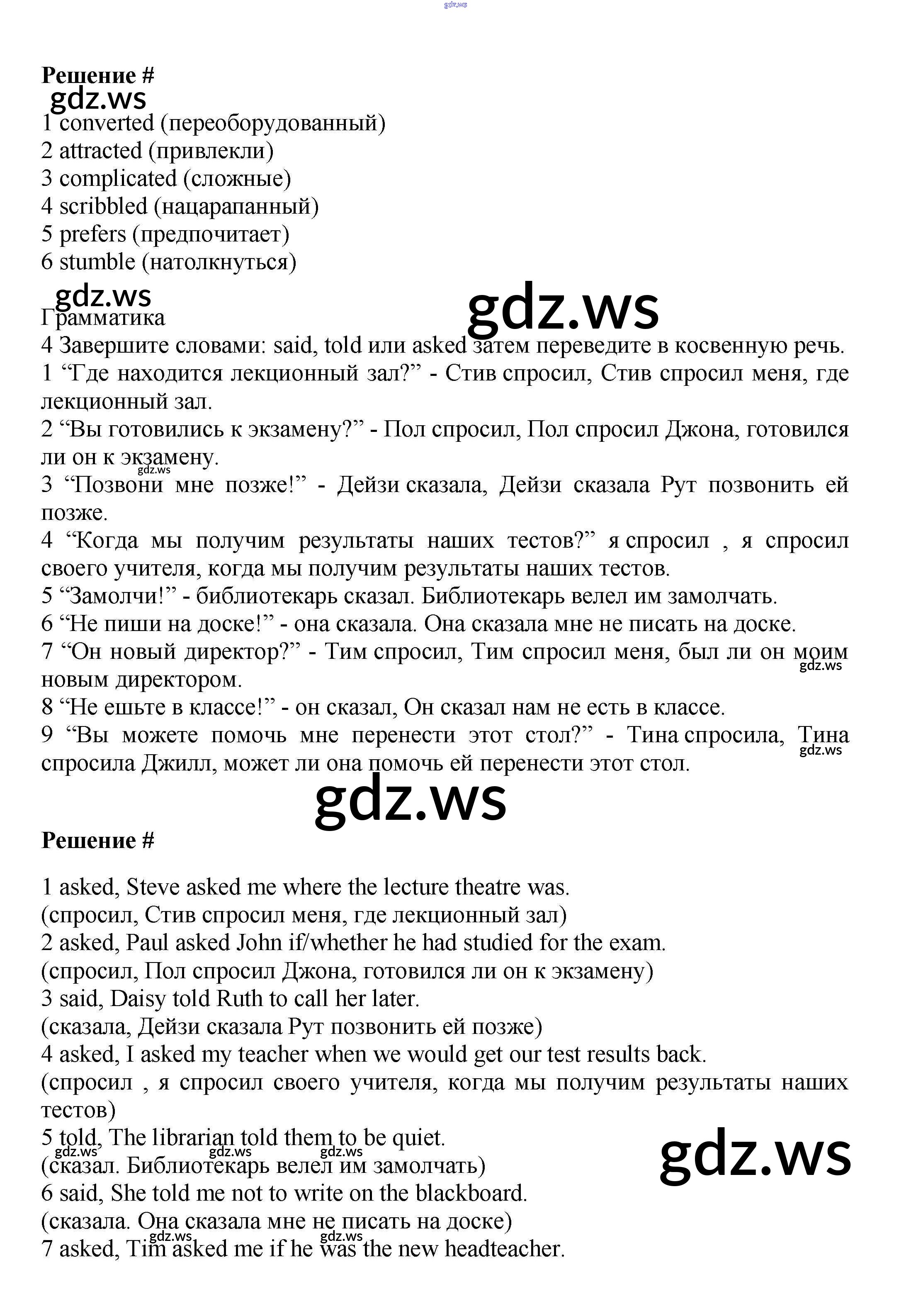 gdz.ws

**Решение #**

gdz.ws

1 converted (переоборудованный)
2 attracted (привлекли)
3 complicated (сложные)
4 scribbled (нацарапанный)
5 prefers (предпочитает)
6 stumble (натолкнуться)

gdz.ws gdz.ws

Грамматика

4 Завершите словами: said, told или asked затем переведите в косвенную речь.

1 “Где находится лекционный зал?” - Стив спросил, Стив спросил меня, где лекционный зал.

2 “Вы готовились к экзамену?” - Пол спросил, Пол спросил Джона, готовился ли он к экзамену.

gdz.ws

3 “Позвони мне позже!” - Дейзи сказала, Дейзи сказала Рут позвонить ей позже.

4 “Когда мы получим результаты наших тестов?” я спросил , я спросил своего учителя, когда мы получим результаты наших тестов.

5 “Замолчи!” - библиотекарь сказал. Библиотекарь велел им замолчать.

6 “Не пиши на доске!” - она сказала. Она сказала мне не писать на доске.

7 “Он новый директор?” - Тим спросил, Тим спросил меня, был ли он моим новым директором.

gdz.ws

8 “Не ешьте в классе!” - он сказал, Он сказал нам не есть в классе.

9 “Вы можете помочь мне перенести этот стол?” - Тина спросила, Тина спросила Джилл, может ли она помочь ей перенести этот стол.

gdz.ws

gdz.ws

**Решение #**

1 asked, Steve asked me where the lecture theatre was.
(спросил, Стив спросил меня, где лекционный зал)
2 asked, Paul asked John if/whether he had studied for the exam.
(спросил, Пол спросил Джона, готовился ли он к экзамену)
3 said, Daisy told Ruth to call her later.
(сказала, Дейзи сказала Рут позвонить ей позже)
4 asked, I asked my teacher when we would get our test results back.
(спросил , я спросил своего учителя, когда мы получим результаты наших тестов)
5 told, The librarian told them to be quiet.
gdz.ws gdz.ws gdz.ws gdz.ws
(сказал. Библиотекарь велел им замолчать)
6 said, She told me not to write on the blackboard.
(сказала. Она сказала мне не писать на доске)
gdz.ws gdz.ws
7 asked, Tim asked me if he was the new headteacher.